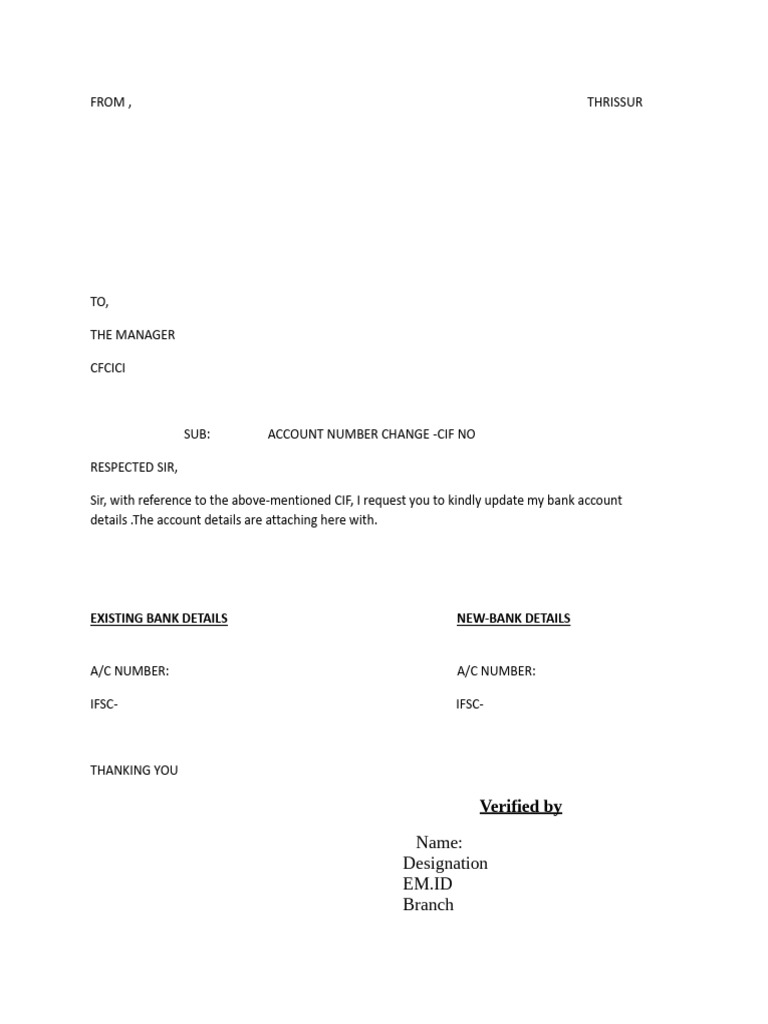 FROM ,

THRISSUR

TO,

THE MANAGER

CFCICI

SUB: ACCOUNT NUMBER CHANGE -CIF NO

RESPECTED SIR,

Sir, with reference to the above-mentioned CIF, I request you to kindly update my bank account details .The account details are attaching here with.

EXISTING BANK DETAILS

A/C NUMBER:

IFSC-

NEW-BANK DETAILS

A/C NUMBER:

IFSC-

THANKING YOU

Verified by

Name:
Designation
EM.ID
Branch